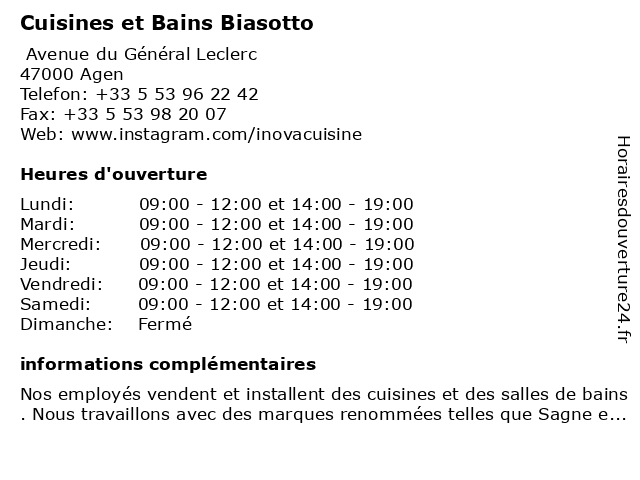 Cuisines et Bains Biasotto

Avenue du Général Leclerc
47000 Agen
Telefon: +33 5 53 96 22 42
Fax: +33 5 53 98 20 07
Web: www.instagram.com/inovacuisine

Heures d'ouverture

| | |
|---|---|
| Lundi: | 09:00 - 12:00 et 14:00 - 19:00 |
| Mardi: | 09:00 - 12:00 et 14:00 - 19:00 |
| Mercredi: | 09:00 - 12:00 et 14:00 - 19:00 |
| Jeudi: | 09:00 - 12:00 et 14:00 - 19:00 |
| Vendredi: | 09:00 - 12:00 et 14:00 - 19:00 |
| Samedi: | 09:00 - 12:00 et 14:00 - 19:00 |
| Dimanche: | Fermé |

informations complémentaires

Nos employés vendent et installent des cuisines et des salles de bains . Nous travaillons avec des marques renommées telles que Sagne e...

Horairesdouverture24.fr